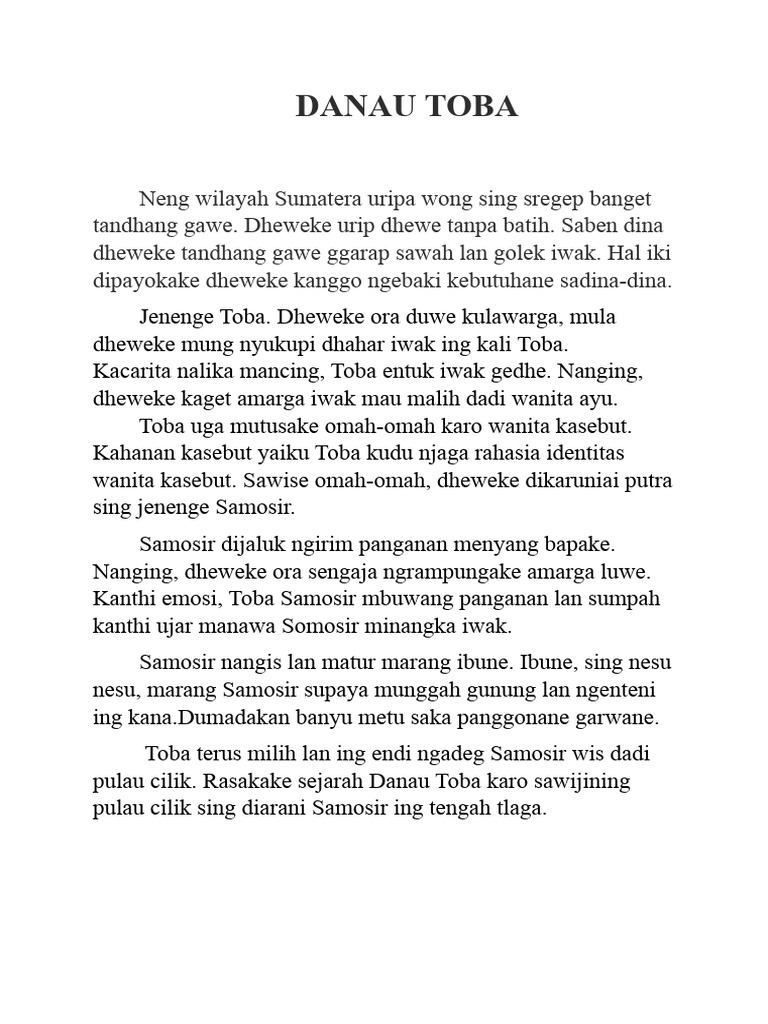 DANAU TOBA

Neng wilayah Sumatera uripa wong sing sregep banget tandhang gawe. Dheweke urip dhewe tanpa batih. Saben dina dheweke tandhang gawe ggarap sawah lan golek iwak. Hal iki dipayokake dheweke kanggo ngebaki kebutuhane sadina-dina.

Jenenge Toba. Dheweke ora duwe kulawarga, mula dheweke mung nyukupi dhahar iwak ing kali Toba. Kacarita nalika mancing, Toba entuk iwak gedhe. Nanging, dheweke kaget amarga iwak mau malih dadi wanita ayu.

Toba uga mutusake omah-omah karo wanita kasebut. Kahanan kasebut yaiku Toba kudu njaga rahasia identitas wanita kasebut. Sawise omah-omah, dheweke dikaruniai putra sing jenenge Samosir.

Samosir dijaluk ngirim panganan menyang bapake. Nanging, dheweke ora sengaja ngrampungake amarga luwe. Kanthi emosi, Toba Samosir mbuwang panganan lan sumpah kanthi ujar manawa Somosir minangka iwak.

Samosir nangis lan matur marang ibune. Ibune, sing nesu nesu, marang Samosir supaya munggah gunung lan ngenteni ing kana.Dumadakan banyu metu saka panggonane garwane.

Toba terus milih lan ing endi ngadeg Samosir wis dadi pulau cilik. Rasakake sejarah Danau Toba karo sawijining pulau cilik sing diarani Samosir ing tengah tlaga.